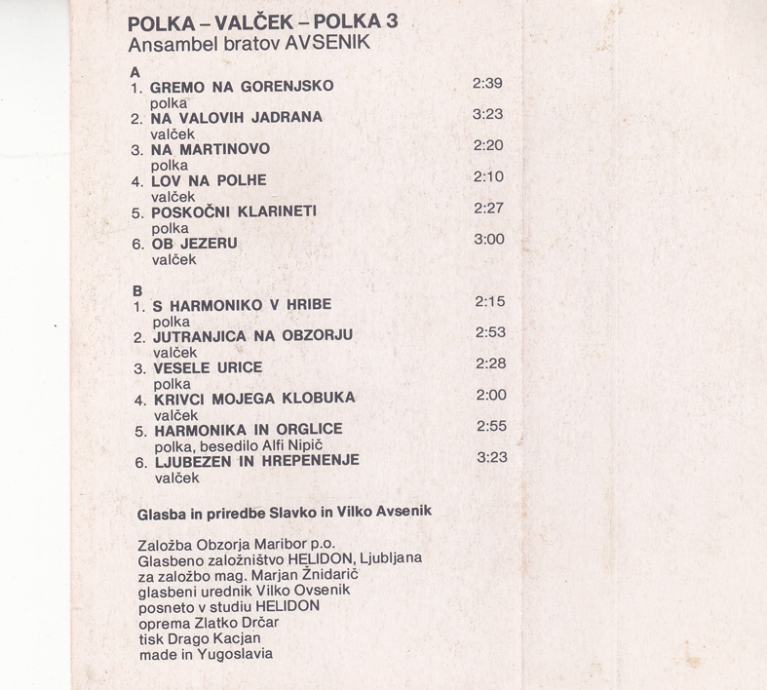 POLKA – VALČEK – POLKA 3
Ansambel bratov AVSENIK

A
1. GREMO NA GORENJSKO 2:39
polka
2. NA VALOVIH JADRANA 3:23
valček
3. NA MARTINOVO 2:20
polka
4. LOV NA POLHE 2:10
valček
5. POSKOČNI KLARINETI 2:27
polka
6. OB JEZERU 3:00
valček

B
1. S HARMONIKO V HRIBE 2:15
polka
2. JUTRANJICA NA OBZORJU 2:53
valček
3. VESELE URICE 2:28
polka
4. KRIVCI MOJEGA KLOBUKA 2:00
valček
5. HARMONIKA IN ORGLICE 2:55
polka, besedilo Alfi Nipič
6. LJUBEZEN IN HREPENENJE 3:23
valček

Glasba in priredbe Slavko in Vilko Avsenik

Založba Obzorja Maribor p.o.
Glasbeno založništvo HELIDON, Ljubljana
za založbo mag. Marjan Žnidarič
glasbeni urednik Vilko Ovsenik
posneto v studiu HELIDON
oprema Zlatko Drčar
tisk Drago Kacjan
made in Yugoslavia